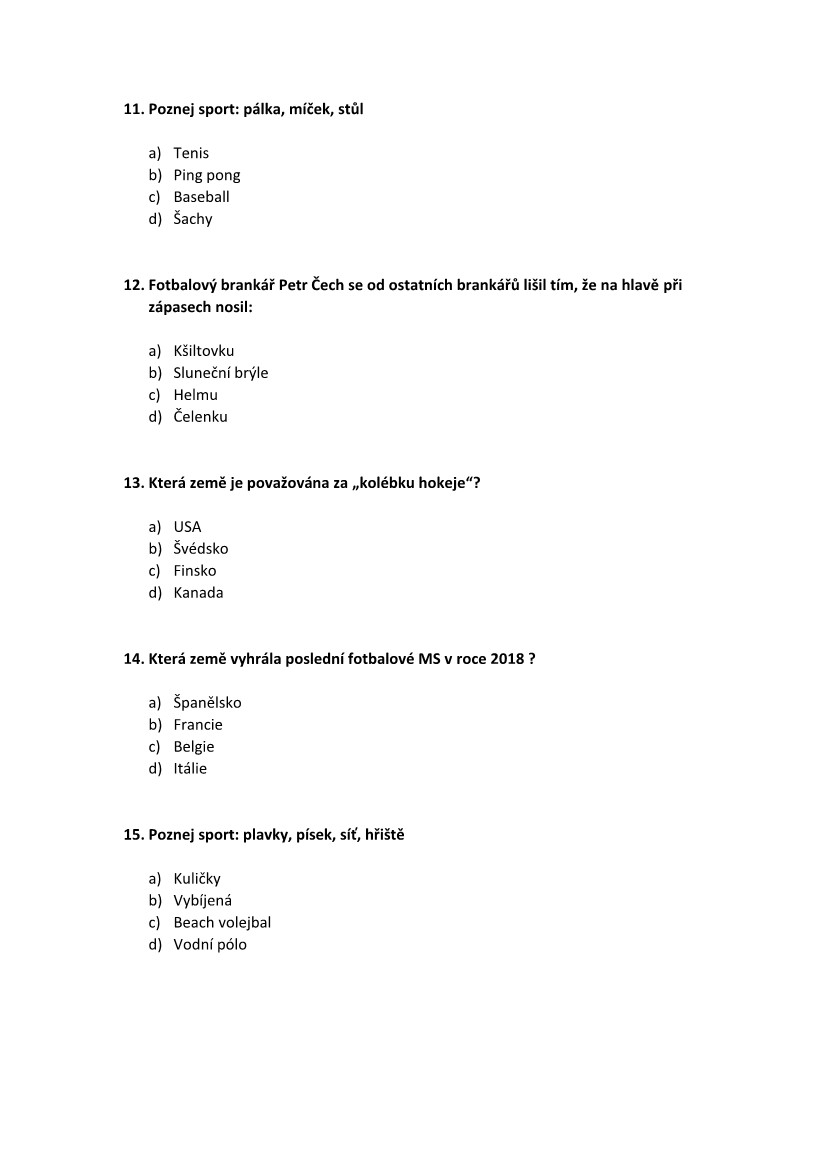 11. Poznej sport: pálka, míček, stůl

a) Tenis
b) Ping pong
c) Baseball
d) Šachy

12. Fotbalový brankář Petr Čech se od ostatních brankářů lišil tím, že na hlavě při zápasech nosil:

a) Kšiltovku
b) Sluneční brýle
c) Helmu
d) Čelenku

13. Která země je považována za „kolébku hokeje“?

a) USA
b) Švédsko
c) Finsko
d) Kanada

14. Která země vyhrála poslední fotbalové MS v roce 2018 ?

a) Španělsko
b) Francie
c) Belgie
d) Itálie

15. Poznej sport: plavky, písek, síť, hřiště

a) Kuličky
b) Vybíjená
c) Beach volejbal
d) Vodní pólo